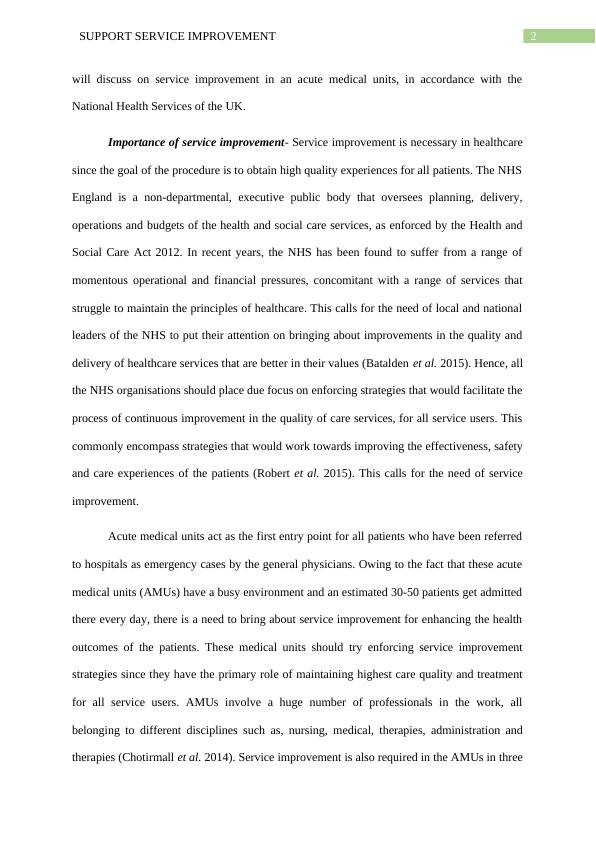 SUPPORT SERVICE IMPROVEMENT

2

will discuss on service improvement in an acute medical units, in accordance with the National Health Services of the UK.

Importance of service improvement- Service improvement is necessary in healthcare since the goal of the procedure is to obtain high quality experiences for all patients. The NHS England is a non-departmental, executive public body that oversees planning, delivery, operations and budgets of the health and social care services, as enforced by the Health and Social Care Act 2012. In recent years, the NHS has been found to suffer from a range of momentous operational and financial pressures, concomitant with a range of services that struggle to maintain the principles of healthcare. This calls for the need of local and national leaders of the NHS to put their attention on bringing about improvements in the quality and delivery of healthcare services that are better in their values (Batalden et al. 2015). Hence, all the NHS organisations should place due focus on enforcing strategies that would facilitate the process of continuous improvement in the quality of care services, for all service users. This commonly encompass strategies that would work towards improving the effectiveness, safety and care experiences of the patients (Robert et al. 2015). This calls for the need of service improvement.

Acute medical units act as the first entry point for all patients who have been referred to hospitals as emergency cases by the general physicians. Owing to the fact that these acute medical units (AMUs) have a busy environment and an estimated 30-50 patients get admitted there every day, there is a need to bring about service improvement for enhancing the health outcomes of the patients. These medical units should try enforcing service improvement strategies since they have the primary role of maintaining highest care quality and treatment for all service users. AMUs involve a huge number of professionals in the work, all belonging to different disciplines such as, nursing, medical, therapies, administration and therapies (Chotirmall et al. 2014). Service improvement is also required in the AMUs in three